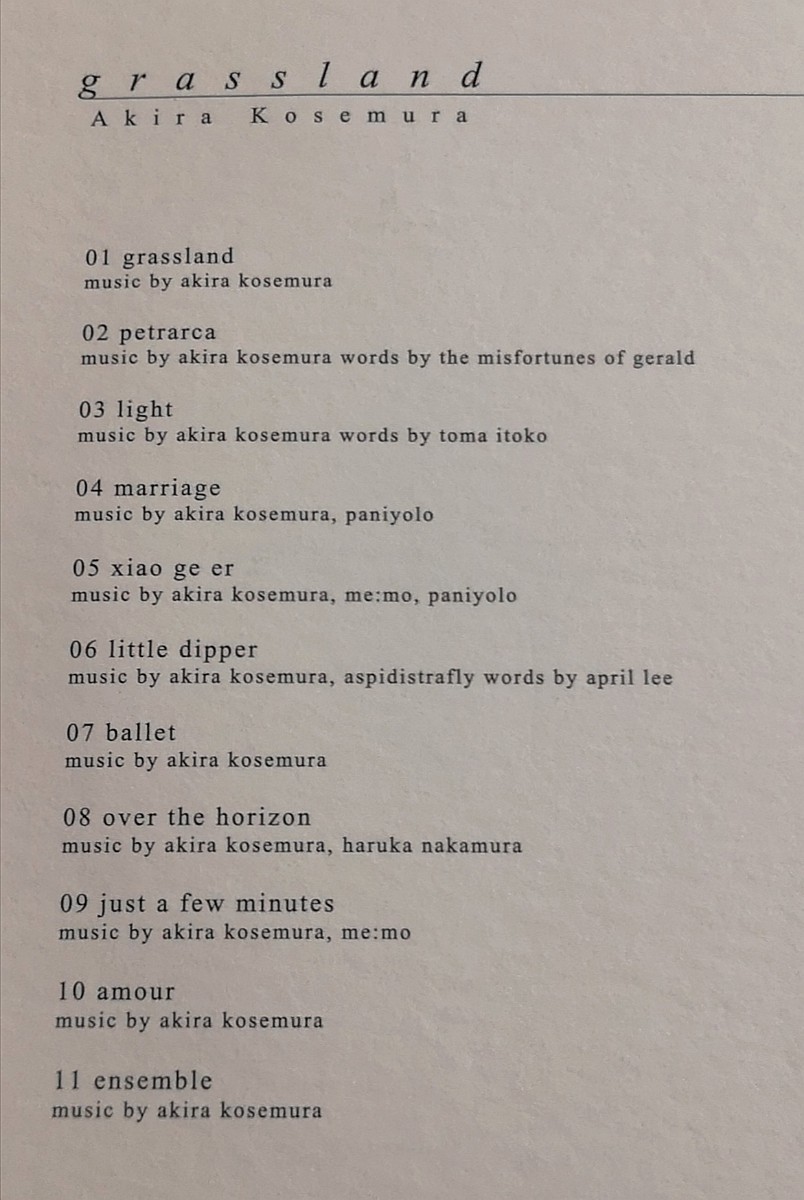 grassland
Akira Kosemura

01 grassland
music by akira kosemura

02 petrarca
music by akira kosemura words by the misfortunes of gerald

03 light
music by akira kosemura words by toma itoko

04 marriage
music by akira kosemura, paniyolo

05 xiao ge er
music by akira kosemura, me:mo, paniyolo

06 little dipper
music by akira kosemura, aspidistrafly words by april lee

07 ballet
music by akira kosemura

08 over the horizon
music by akira kosemura, haruka nakamura

09 just a few minutes
music by akira kosemura, me:mo

10 amour
music by akira kosemura

11 ensemble
music by akira kosemura